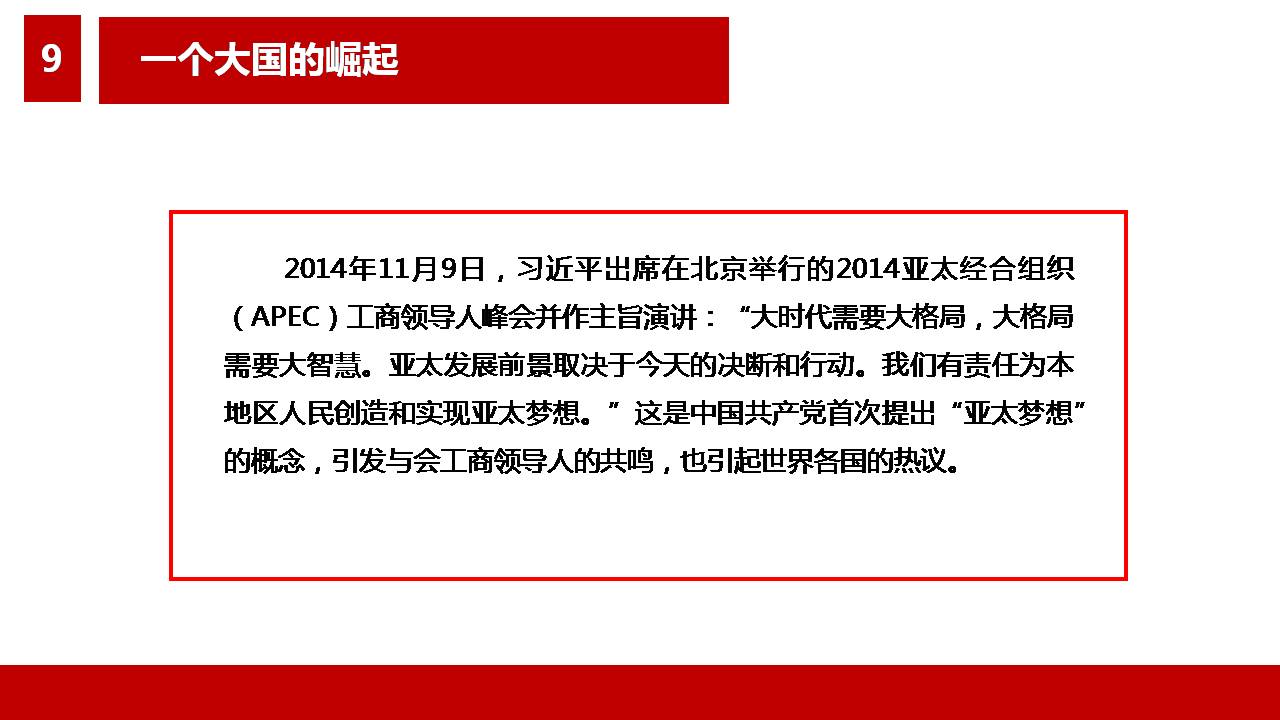 9

一个大国的崛起

2014年11月9日，习近平出席在北京举行的2014亚太经合组织（APEC）工商领导人峰会并作主旨演讲：“大时代需要大格局，大格局需要大智慧。亚太发展前景取决于今天的决断和行动。我们有责任为本地区人民创造和实现亚太梦想。”这是中国共产党首次提出“亚太梦想”的概念，引发与会工商领导人的共鸣，也引起世界各国的热议。